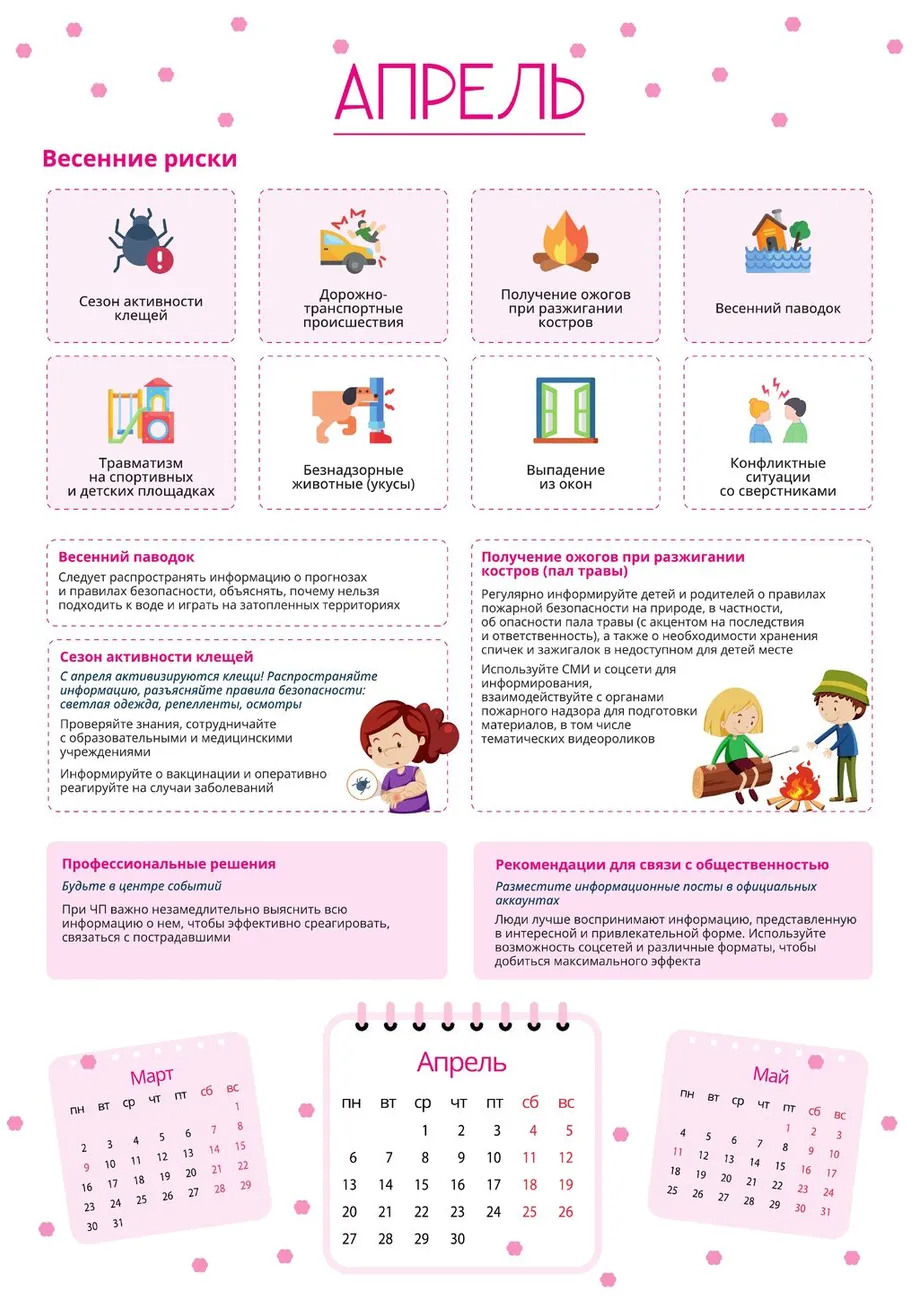 АПРЕЛЬ

Весенние риски

Сезон активности клещей

Дорожно-транспортные происшествия

Получение ожогов при разжигании костров

Весенний паводок

Травматизм на спортивных и детских площадках

Безнадзорные животные (укусы)

Выпадение из окон

Конфликтные ситуации со сверстниками

Весенний паводок

Следует распространять информацию о прогнозах и правилах безопасности, объяснять, почему нельзя подходить к воде и играть на затопленных территориях

Сезон активности клещей

С апреля активизируются клещи! Распространяйте информацию, разъясняйте правила безопасности: светлая одежда, репелленты, осмотры

Проверяйте знания, сотрудничайте с образовательными и медицинскими учреждениями

Информируйте о вакцинации и оперативно реагируйте на случаи заболеваний

Получение ожогов при разжигании костров (пал травы)

Регулярно информируйте детей и родителей о правилах пожарной безопасности на природе, в частности, об опасности пала травы (с акцентом на последствия и ответственность), а также о необходимости хранения спичек и зажигалок в недоступном для детей месте

Используйте СМИ и соцсети для информирования, взаимодействуйте с органами пожарного надзора для подготовки материалов, в том числе тематических видеороликов

Профессиональные решения

Будьте в центре событий

При ЧП важно незамедлительно выяснить всю информацию о нем, чтобы эффективно среагировать, связаться с пострадавшими

Рекомендации для связи с общественностью

Разместите информационные посты в официальных аккаунтах

Люди лучше воспринимают информацию, представленную в интересной и привлекательной форме. Используйте возможность соцсетей и различные форматы, чтобы добиться максимального эффекта

Март
| пн | вт | ср | чт | пт | сб | вс |
|---|---|---|---|---|---|---|
| | | | | | | 1 |
| 2 | 3 | 4 | 5 | 6 | 7 | 8 |
| 9 | 10 | 11 | 12 | 13 | 14 | 15 |
| 16 | 17 | 18 | 19 | 20 | 21 | 22 |
| 23 | 24 | 25 | 26 | 27 | 28 | 29 |
| 30 | 31 | | | | | |

Апрель
| пн | вт | ср | чт | пт | сб | вс |
|---|---|---|---|---|---|---|
| | | 1 | 2 | 3 | 4 | 5 |
| 6 | 7 | 8 | 9 | 10 | 11 | 12 |
| 13 | 14 | 15 | 16 | 17 | 18 | 19 |
| 20 | 21 | 22 | 23 | 24 | 25 | 26 |
| 27 | 28 | 29 | 30 | | | |

Май
| пн | вт | ср | чт | пт | сб | вс |
|---|---|---|---|---|---|---|
| | | | | 1 | 2 | 3 |
| 4 | 5 | 6 | 7 | 8 | 9 | 10 |
| 11 | 12 | 13 | 14 | 15 | 16 | 17 |
| 18 | 19 | 20 | 21 | 22 | 23 | 24 |
| 25 | 26 | 27 | 28 | 29 | 30 | 31 |